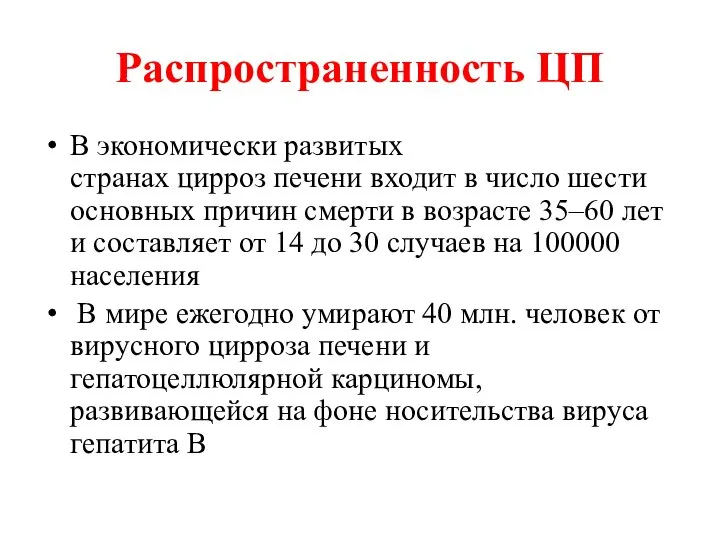 Распространенность ЦП

• В экономически развитых странах цирроз печени входит в число шести основных причин смерти в возрасте 35–60 лет и составляет от 14 до 30 случаев на 100000 населения

• В мире ежегодно умирают 40 млн. человек от вирусного цирроза печени и гепатоцеллюлярной карциномы, развивающейся на фоне носительства вируса гепатита В